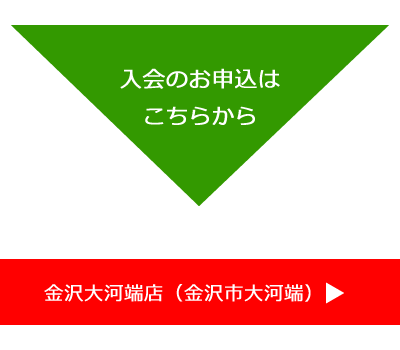 入会のお申込は
こちらから

金沢大河端店（金沢市大河端）▶